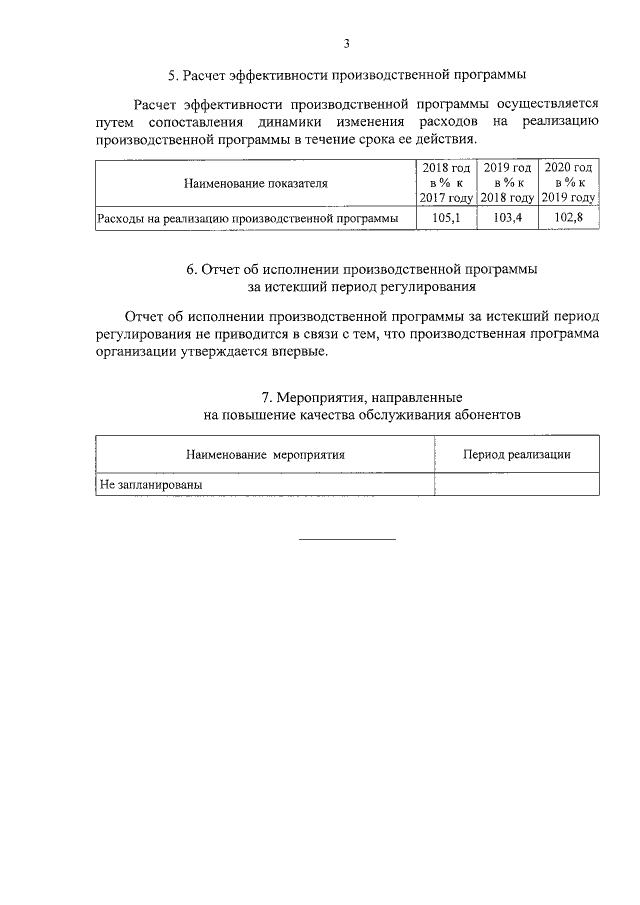 3

5. Расчет эффективности производственной программы

Расчет эффективности производственной программы осуществляется путем сопоставления динамики изменения расходов на реализацию производственной программы в течение срока ее действия.

| Наименование показателя | 2018 год в % к 2017 году | 2019 год в % к 2018 году | 2020 год в % к 2019 году |
|---|---|---|---|
| Расходы на реализацию производственной программы | 105,1 | 103,4 | 102,8 |

6. Отчет об исполнении производственной программы за истекший период регулирования

Отчет об исполнении производственной программы за истекший период регулирования не приводится в связи с тем, что производственная программа организации утверждается впервые.

7. Мероприятия, направленные на повышение качества обслуживания абонентов

| Наименование мероприятия | Период реализации |
|---|---|
| Не запланированы | |